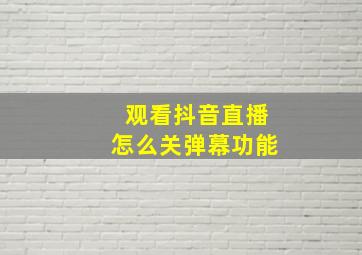 观看抖音直播
怎么关弹幕功能